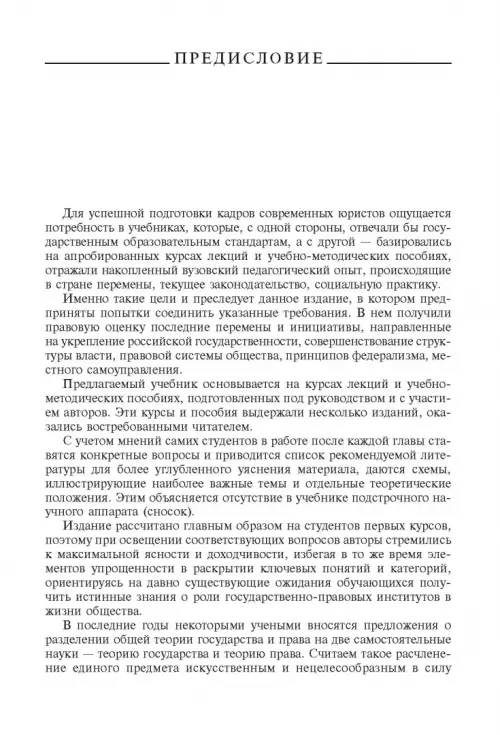 ПРЕДИСЛОВИЕ

Для успешной подготовки кадров современных юристов ощущается потребность в учебниках, которые, с одной стороны, отвечали бы государственным образовательным стандартам, а с другой — базировались на апробированных курсах лекций и учебно-методических пособиях, отражали накопленный вузовский педагогический опыт, происходящие в стране перемены, текущее законодательство, социальную практику.

Именно такие цели и преследует данное издание, в котором предприняты попытки соединить указанные требования. В нем получили правовую оценку последние перемены и инициативы, направленные на укрепление российской государственности, совершенствование структуры власти, правовой системы общества, принципов федерализма, местного самоуправления.

Предлагаемый учебник основывается на курсах лекций и учебно-методических пособиях, подготовленных под руководством и с участием авторов. Эти курсы и пособия выдержали несколько изданий, оказались востребованными читателем.

С учетом мнений самих студентов в работе после каждой главы ставятся конкретные вопросы и приводится список рекомендуемой литературы для более углубленного уяснения материала, даются схемы, иллюстрирующие наиболее важные темы и отдельные теоретические положения. Этим объясняется отсутствие в учебнике подстрочного научного аппарата (сносок).

Издание рассчитано главным образом на студентов первых курсов, поэтому при освещении соответствующих вопросов авторы стремились к максимальной ясности и доходчивости, избегая в то же время элементов упрощенности в раскрытии ключевых понятий и категорий, ориентируясь на давно существующие ожидания обучающихся получить истинные знания о роли государственно-правовых институтов в жизни общества.

В последние годы некоторыми учеными вносятся предложения о разделении общей теории государства и права на две самостоятельные науки — теорию государства и теорию права. Считаем такое расчленение единого предмета искусственным и нецелесообразным в силу